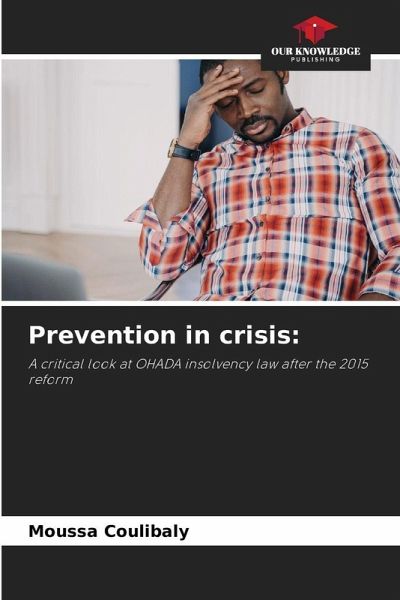 OUR KNOWLEDGE
PUBLISHING

Prevention in crisis:

A critical look at OHADA insolvency law after the 2015 reform

Moussa Coulibaly